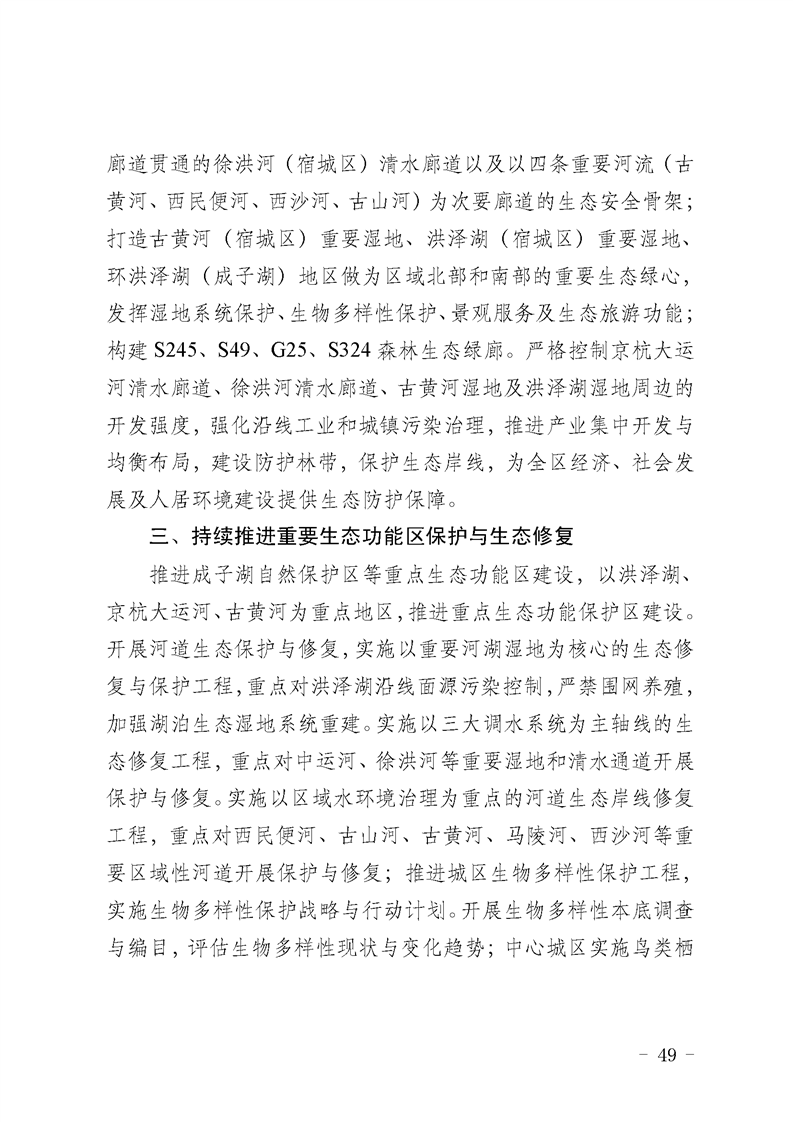 廊道贯通的徐洪河（宿城区）清水廊道以及以四条重要河流（古黄河、西民便河、西沙河、古山河）为次要廊道的生态安全骨架；打造古黄河（宿城区）重要湿地、洪泽湖（宿城区）重要湿地、环洪泽湖（成子湖）地区做为区域北部和南部的重要生态绿心，发挥湿地系统保护、生物多样性保护、景观服务及生态旅游功能；构建 S245、S49、G25、S324 森林生态绿廊。严格控制京杭大运河清水廊道、徐洪河清水廊道、古黄河湿地及洪泽湖湿地周边的开发强度，强化沿线工业和城镇污染治理，推进产业集中开发与均衡布局，建设防护林带，保护生态岸线，为全区经济、社会发展及人居环境建设提供生态防护保障。

三、持续推进重要生态功能区保护与生态修复

推进成子湖自然保护区等重点生态功能区建设，以洪泽湖、京杭大运河、古黄河为重点地区，推进重点生态功能保护区建设。开展河道生态保护与修复，实施以重要河湖湿地为核心的生态修复与保护工程，重点对洪泽湖沿线面源污染控制，严禁围网养殖，加强湖泊生态湿地系统重建。实施以三大调水系统为主轴线的生态修复工程，重点对中运河、徐洪河等重要湿地和清水通道开展保护与修复。实施以区域水环境治理为重点的河道生态岸线修复工程，重点对西民便河、古山河、古黄河、马陵河、西沙河等重要区域性河道开展保护与修复；推进城区生物多样性保护工程，实施生物多样性保护战略与行动计划。开展生物多样性本底调查与编目，评估生物多样性现状与变化趋势；中心城区实施鸟类栖

－ 49 －